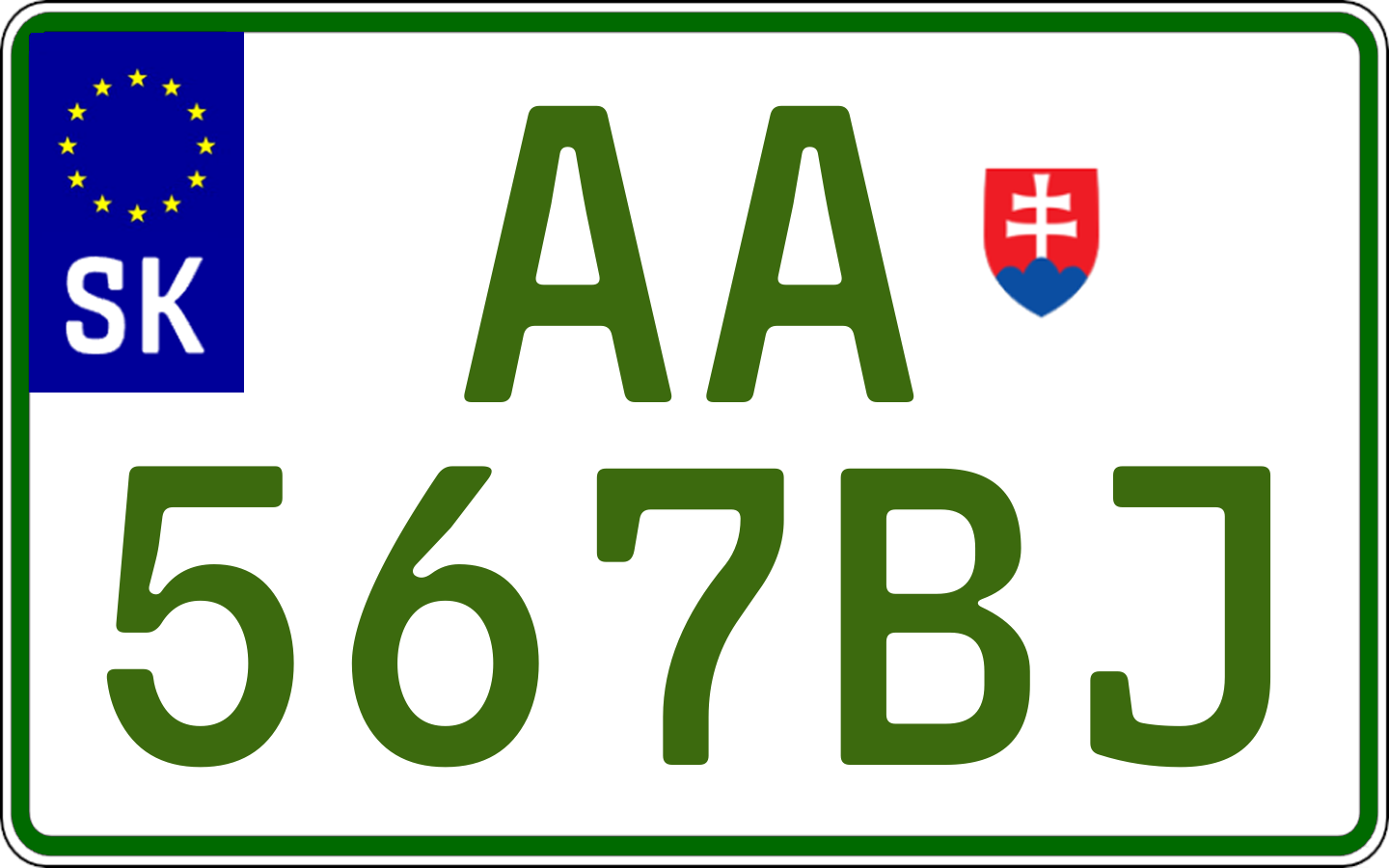 SK
AA
567BJ